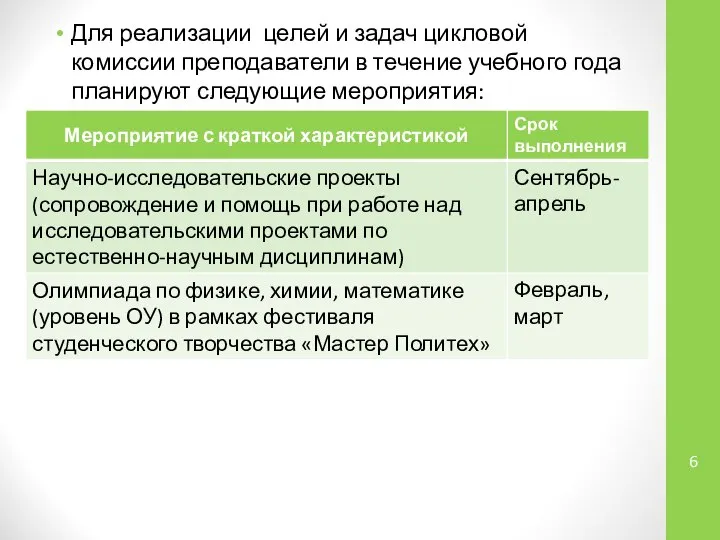 • Для реализации целей и задач цикловой комиссии преподаватели в течение учебного года планируют следующие мероприятия:

| Мероприятие с краткой характеристикой | Срок выполнения |
|---|---|
| Научно-исследовательские проекты (сопровождение и помощь при работе над исследовательскими проектами по естественно-научным дисциплинам) | Сентябрь-апрель |
| Олимпиада по физике, химии, математике (уровень ОУ) в рамках фестиваля студенческого творчества «Мастер Политех» | Февраль, март |

6